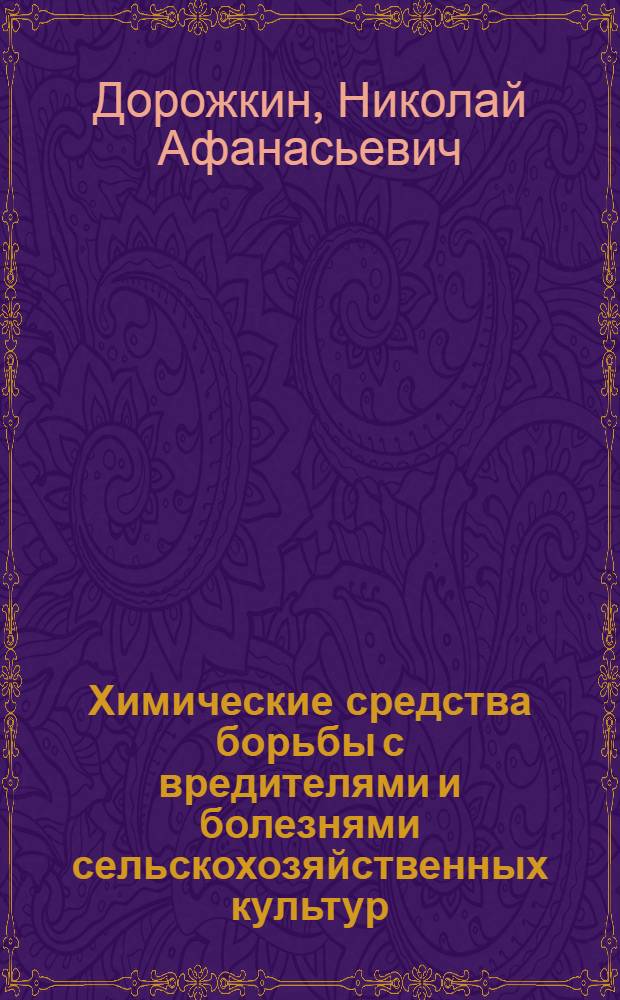 Дорожкин, Николай Афанасьевич

Химические средства борьбы с вредителями и болезнями сельскохозяйственных культур